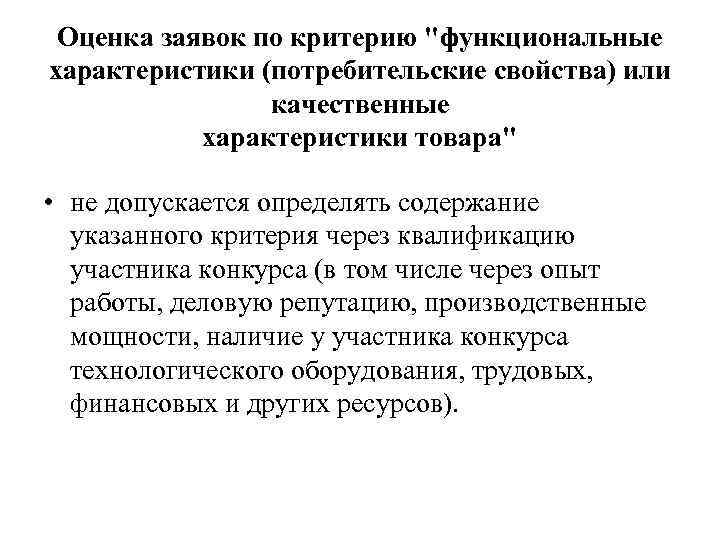 Оценка заявок по критерию "функциональные характеристики (потребительские свойства) или качественные характеристики товара"

• не допускается определять содержание указанного критерия через квалификацию участника конкурса (в том числе через опыт работы, деловую репутацию, производственные мощности, наличие у участника конкурса технологического оборудования, трудовых, финансовых и других ресурсов).